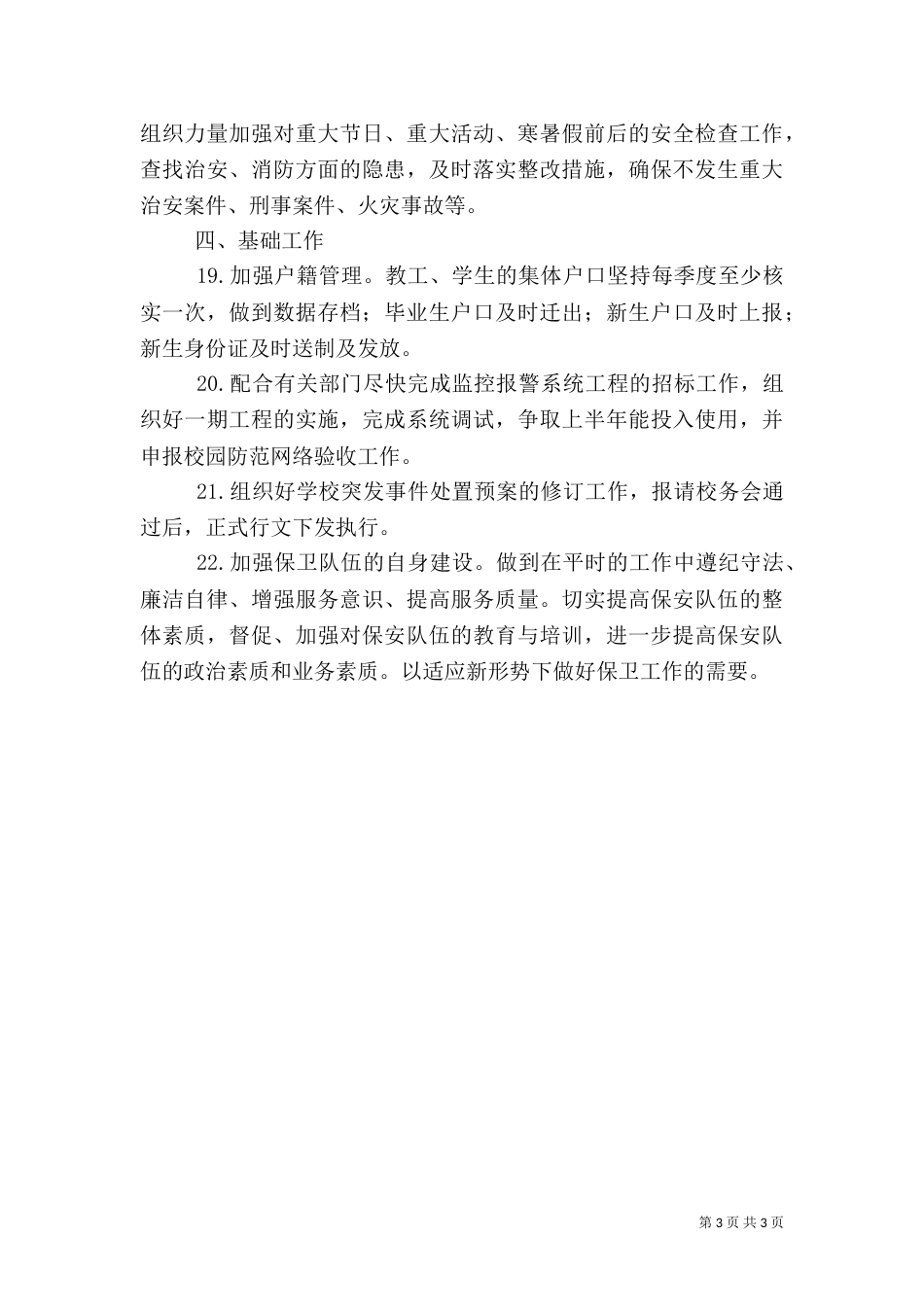 组织力量加强对重大节日、重大活动、寒暑假前后的安全检查工作，查找治安、消防方面的隐患，及时落实整改措施，确保不发生重大治安案件、刑事案件、火灾事故等。

四、基础工作

19.加强户籍管理。教工、学生的集体户口坚持每季度至少核实一次，做到数据存档；毕业生户口及时迁出；新生户口及时上报；新生身份证及时送制及发放。

20.配合有关部门尽快完成监控报警系统工程的招标工作，组织好一期工程的实施，完成系统调试，争取上半年能投入使用，并申报校园防范网络验收工作。

21.组织好学校突发事件处置预案的修订工作，报请校务会通过后，正式行文下发执行。

22.加强保卫队伍的自身建设。做到在平时的工作中遵纪守法、廉洁自律、增强服务意识、提高服务质量。切实提高保安队伍的整体素质，督促、加强对保安队伍的教育与培训，进一步提高保安队伍的政治素质和业务素质。以适应新形势下做好保卫工作的需要。

第 3 页 共 3 页